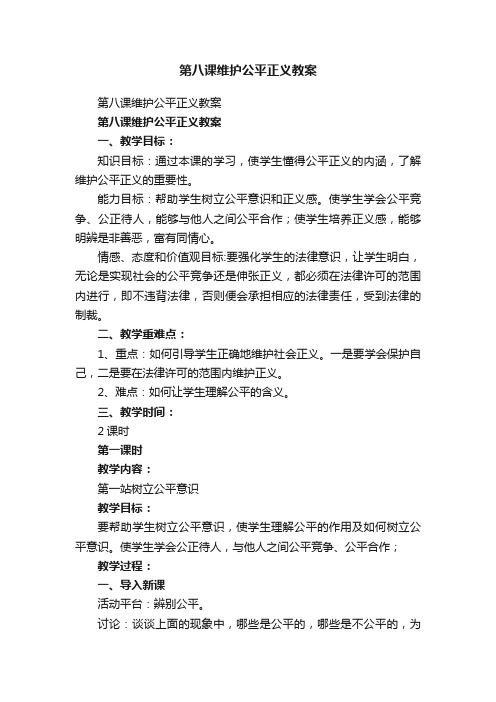 第八课维护公平正义教案

第八课维护公平正义教案

第八课维护公平正义教案

一、教学目标：

知识目标：通过本课的学习，使学生懂得公平正义的内涵，了解维护公平正义的重要性。

能力目标：帮助学生树立公平意识和正义感。使学生学会公平竞争、公正待人，能够与他人之间公平合作；使学生培养正义感，能够明辨是非善恶，富有同情心。

情感、态度和价值观目标:要强化学生的法律意识，让学生明白，无论是实现社会的公平竞争还是伸张正义，都必须在法律许可的范围内进行，即不违背法律，否则便会承担相应的法律责任，受到法律的制裁。

二、教学重难点：

1、重点：如何引导学生正确地维护社会正义。一是要学会保护自己，二是要在法律许可的范围内维护正义。

2、难点：如何让学生理解公平的含义。

三、教学时间：

2 课时

第一课时

教学内容：

第一站树立公平意识

教学目标：

要帮助学生树立公平意识，使学生理解公平的作用及如何树立公平意识。使学生学会公正待人，与他人之间公平竞争、公平合作；

教学过程：

一、导入新课

活动平台：辨别公平。

讨论：谈谈上面的现象中，哪些是公平的，哪些是不公平的，为